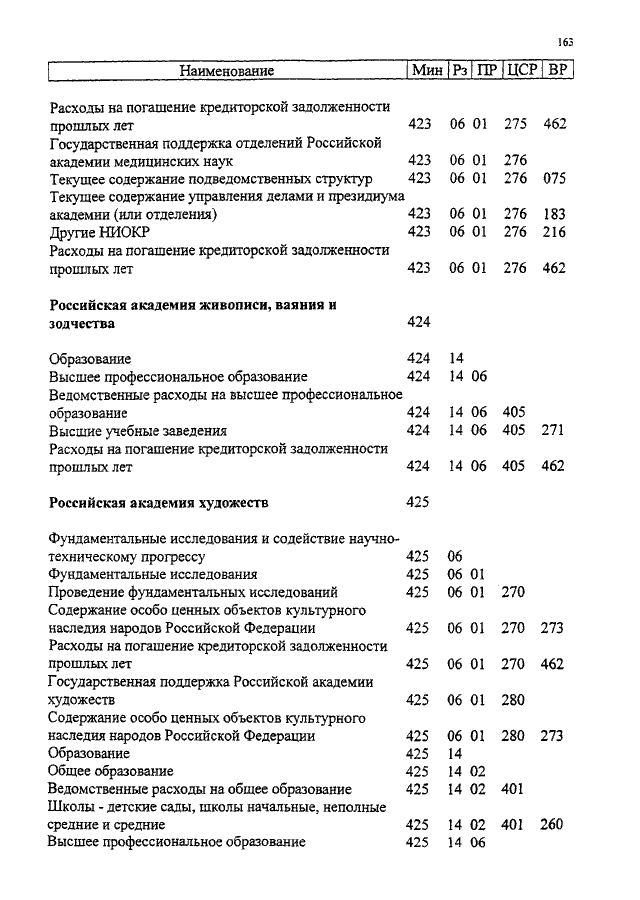 163

| Наименование | Мин | Рз | ПР | ЦСР | ВР |
|---|---|---|---|---|---|
| Расходы на погашение кредиторской задолженности прошлых лет | 423 | 06 | 01 | 275 | 462 |
| Государственная поддержка отделений Российской академии медицинских наук | 423 | 06 | 01 | 276 | |
| Текущее содержание подведомственных структур | 423 | 06 | 01 | 276 | 075 |
| Текущее содержание управления делами и президиума академии (или отделения) | 423 | 06 | 01 | 276 | 183 |
| Другие НИОКР | 423 | 06 | 01 | 276 | 216 |
| Расходы на погашение кредиторской задолженности прошлых лет | 423 | 06 | 01 | 276 | 462 |
| **Российская академия живописи, ваяния и зодчества** | 424 | | | | |
| Образование | 424 | 14 | | | |
| Высшее профессиональное образование | 424 | 14 | 06 | | |
| Ведомственные расходы на высшее профессиональное образование | 424 | 14 | 06 | 405 | |
| Высшие учебные заведения | 424 | 14 | 06 | 405 | 271 |
| Расходы на погашение кредиторской задолженности прошлых лет | 424 | 14 | 06 | 405 | 462 |
| **Российская академия художеств** | 425 | | | | |
| Фундаментальные исследования и содействие научно-техническому прогрессу | 425 | 06 | | | |
| Фундаментальные исследования | 425 | 06 | 01 | | |
| Проведение фундаментальных исследований | 425 | 06 | 01 | 270 | |
| Содержание особо ценных объектов культурного наследия народов Российской Федерации | 425 | 06 | 01 | 270 | 273 |
| Расходы на погашение кредиторской задолженности прошлых лет | 425 | 06 | 01 | 270 | 462 |
| Государственная поддержка Российской академии художеств | 425 | 06 | 01 | 280 | |
| Содержание особо ценных объектов культурного наследия народов Российской Федерации | 425 | 06 | 01 | 280 | 273 |
| Образование | 425 | 14 | | | |
| Общее образование | 425 | 14 | 02 | | |
| Ведомственные расходы на общее образование | 425 | 14 | 02 | 401 | |
| Школы - детские сады, школы начальные, неполные средние и средние | 425 | 14 | 02 | 401 | 260 |
| Высшее профессиональное образование | 425 | 14 | 06 | | |